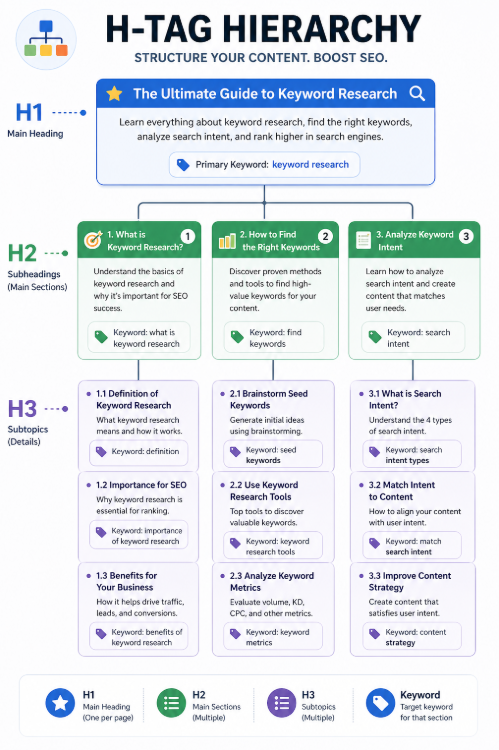 H-TAG HIERARCHY

STRUCTURE YOUR CONTENT. BOOST SEO.

H1
Main Heading

The Ultimate Guide to Keyword Research

Learn everything about keyword research, find the right keywords, analyze search intent, and rank higher in search engines.

Primary Keyword: keyword research

H2
Subheadings (Main Sections)

1. What is Keyword Research? 1

Understand the basics of keyword research and why it's important for SEO success.

Keyword: what is keyword research

2. How to Find the Right Keywords 2

Discover proven methods and tools to find high-value keywords for your content.

Keyword: find keywords

3. Analyze Keyword Intent 3

Learn how to analyze search intent and create content that matches user needs.

Keyword: search intent

H3
Subtopics (Details)

1.1 Definition of Keyword Research
What keyword research means and how it works.
Keyword: definition

1.2 Importance for SEO
Why keyword research is essential for ranking.
Keyword: importance of keyword research

1.3 Benefits for Your Business
How it helps drive traffic, leads, and conversions.
Keyword: benefits of keyword research

2.1 Brainstorm Seed Keywords
Generate initial ideas using brainstorming.
Keyword: seed keywords

2.2 Use Keyword Research Tools
Top tools to discover valuable keywords.
Keyword: keyword research tools

2.3 Analyze Keyword Metrics
Evaluate volume, KD, CPC, and other metrics.
Keyword: keyword metrics

3.1 What is Search Intent?
Understand the 4 types of search intent.
Keyword: search intent types

3.2 Match Intent to Content
How to align your content with user intent.
Keyword: match search intent

3.3 Improve Content Strategy
Create content that satisfies user intent.
Keyword: content strategy

H1
Main Heading (One per page)

H2
Main Sections (Multiple)

H3
Subtopics (Multiple)

Keyword
Target keyword for that section